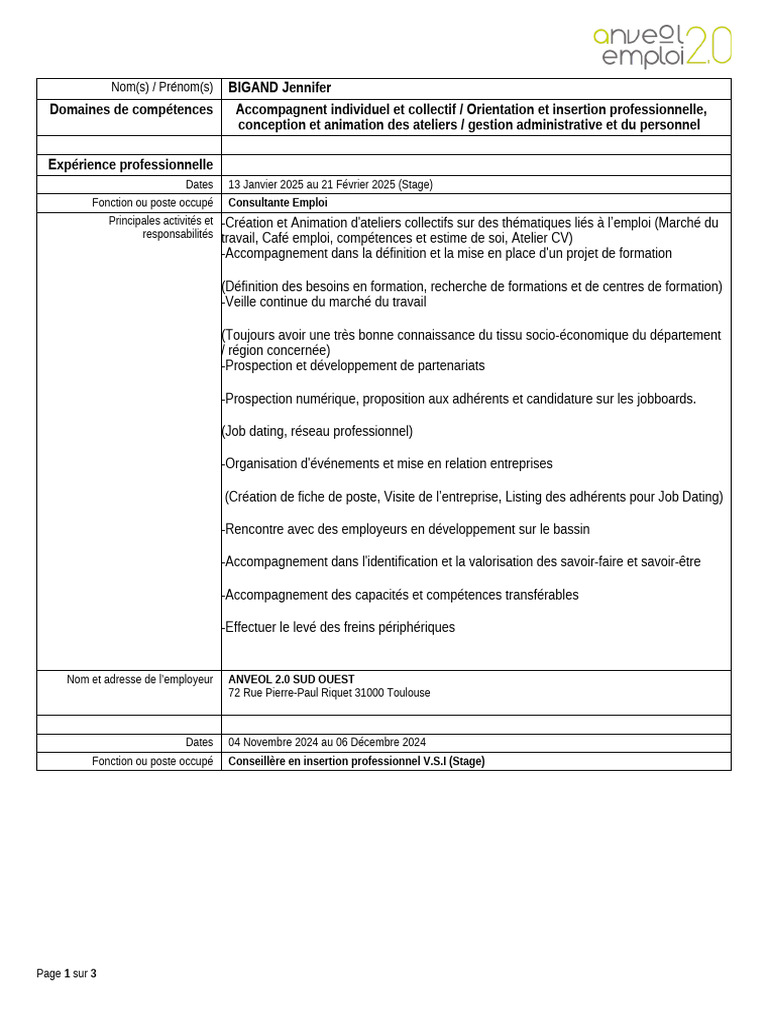 anveol emploi 2.0

| Nom(s) / Prénom(s) | BIGAND Jennifer |
|---|---|
| Domaines de compétences | Accompagnent individuel et collectif / Orientation et insertion professionnelle, conception et animation des ateliers / gestion administrative et du personnel |
| | |
| Expérience professionnelle | |
| Dates | 13 Janvier 2025 au 21 Février 2025 (Stage) |
| Fonction ou poste occupé | Consultante Emploi |
| Principales activités et responsabilités | -Création et Animation d'ateliers collectifs sur des thématiques liés à l'emploi (Marché du travail, Café emploi, compétences et estime de soi, Atelier CV)<br>-Accompagnement dans la définition et la mise en place d'un projet de formation<br><br>(Définition des besoins en formation, recherche de formations et de centres de formation)<br>-Veille continue du marché du travail<br><br>(Toujours avoir une très bonne connaissance du tissu socio-économique du département / région concernée)<br>-Prospection et développement de partenariats<br><br>-Prospection numérique, proposition aux adhérents et candidature sur les jobboards.<br><br>(Job dating, réseau professionnel)<br><br>-Organisation d'événements et mise en relation entreprises<br><br>(Création de fiche de poste, Visite de l'entreprise, Listing des adhérents pour Job Dating)<br><br>-Rencontre avec des employeurs en développement sur le bassin<br><br>-Accompagnement dans l'identification et la valorisation des savoir-faire et savoir-être<br><br>-Accompagnement des capacités et compétences transférables<br><br>-Effectuer le levé des freins périphériques |
| Nom et adresse de l'employeur | ANVEOL 2.0 SUD OUEST<br>72 Rue Pierre-Paul Riquet 31000 Toulouse |
| | |
| Dates | 04 Novembre 2024 au 06 Décembre 2024 |
| Fonction ou poste occupé | Conseillère en insertion professionnel V.S.I (Stage) |

Page 1 sur 3